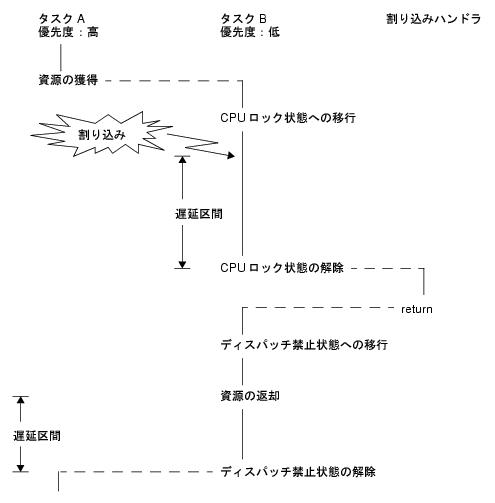 タスク A
優先度：高

タスク B
優先度：低

割り込みハンドラ

資源の獲得

CPU ロック状態への移行

割り込み

遅延区間

CPU ロック状態の解除

return

ディスパッチ禁止状態への移行

資源の返却

遅延区間

ディスパッチ禁止状態の解除